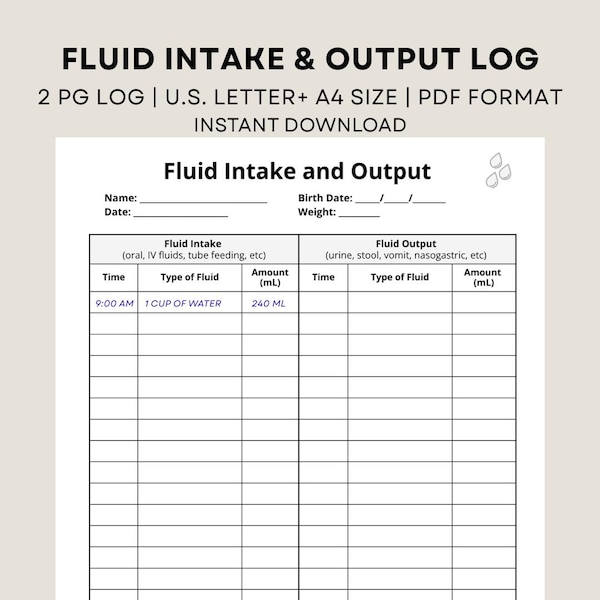 FLUID INTAKE & OUTPUT LOG
2 PG LOG | U.S. LETTER+ A4 SIZE | PDF FORMAT
INSTANT DOWNLOAD

Fluid Intake and Output

Name: ____
Date: ____
Birth Date: ____/____/____
Weight: ____

| Fluid Intake (oral, IV fluids, tube feeding, etc) | | | Fluid Output (urine, stool, vomit, nasogastric, etc) | | |
|---|---|---|---|---|---|
| Time | Type of Fluid | Amount (mL) | Time | Type of Fluid | Amount (mL) |
| 9:00 AM | 1 CUP OF WATER | 240 ML | | | |
| | | | | | |
| | | | | | |
| | | | | | |
| | | | | | |
| | | | | | |
| | | | | | |
| | | | | | |
| | | | | | |
| | | | | | |
| | | | | | |
| | | | | | |
| | | | | | |
| | | | | | |
| | | | | | |